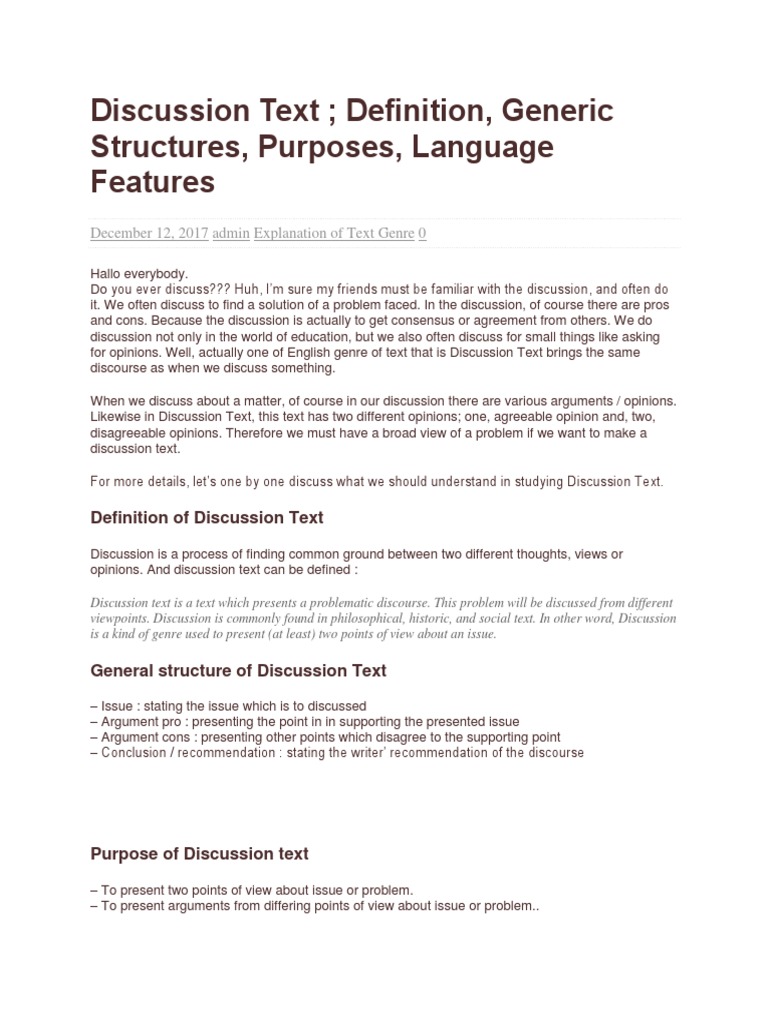 Discussion Text ; Definition, Generic Structures, Purposes, Language Features

December 12, 2017 admin Explanation of Text Genre 0

Hallo everybody.
Do you ever discuss??? Huh, I'm sure my friends must be familiar with the discussion, and often do it. We often discuss to find a solution of a problem faced. In the discussion, of course there are pros and cons. Because the discussion is actually to get consensus or agreement from others. We do discussion not only in the world of education, but we also often discuss for small things like asking for opinions. Well, actually one of English genre of text that is Discussion Text brings the same discourse as when we discuss something.

When we discuss about a matter, of course in our discussion there are various arguments / opinions. Likewise in Discussion Text, this text has two different opinions; one, agreeable opinion and, two, disagreeable opinions. Therefore we must have a broad view of a problem if we want to make a discussion text.

For more details, let's one by one discuss what we should understand in studying Discussion Text.

Definition of Discussion Text

Discussion is a process of finding common ground between two different thoughts, views or opinions. And discussion text can be defined :

Discussion text is a text which presents a problematic discourse. This problem will be discussed from different viewpoints. Discussion is commonly found in philosophical, historic, and social text. In other word, Discussion is a kind of genre used to present (at least) two points of view about an issue.

General structure of Discussion Text

– Issue : stating the issue which is to discussed
– Argument pro : presenting the point in in supporting the presented issue
– Argument cons : presenting other points which disagree to the supporting point
– Conclusion / recommendation : stating the writer' recommendation of the discourse

Purpose of Discussion text

– To present two points of view about issue or problem.
– To present arguments from differing points of view about issue or problem..